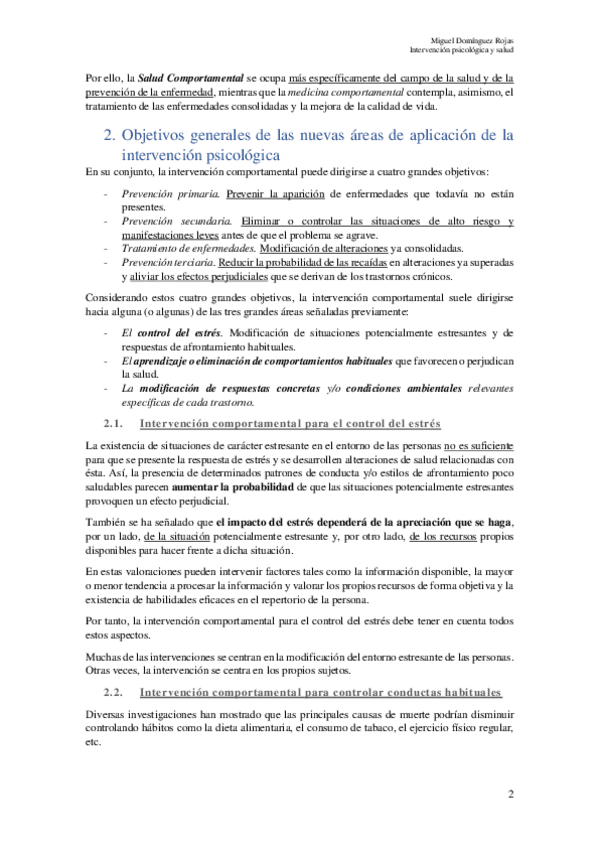 Miguel Domínguez Rojas
Intervención psicológica y salud

Por ello, la Salud Comportamental se ocupa más específicamente del campo de la salud y de la prevención de la enfermedad, mientras que la medicina comportamental contempla, asimismo, el tratamiento de las enfermedades consolidadas y la mejora de la calidad de vida.

2. Objetivos generales de las nuevas áreas de aplicación de la intervención psicológica

En su conjunto, la intervención comportamental puede dirigirse a cuatro grandes objetivos:

- Prevención primaria. Prevenir la aparición de enfermedades que todavía no están presentes.
- Prevención secundaria. Eliminar o controlar las situaciones de alto riesgo y manifestaciones leves antes de que el problema se agrave.
- Tratamiento de enfermedades. Modificación de alteraciones ya consolidadas.
- Prevención terciaria. Reducir la probabilidad de las recaídas en alteraciones ya superadas y aliviar los efectos perjudiciales que se derivan de los trastornos crónicos.

Considerando estos cuatro grandes objetivos, la intervención comportamental suele dirigirse hacia alguna (o algunas) de las tres grandes áreas señaladas previamente:

- El control del estrés. Modificación de situaciones potencialmente estresantes y de respuestas de afrontamiento habituales.
- El aprendizaje o eliminación de comportamientos habituales que favorecen o perjudican la salud.
- La modificación de respuestas concretas y/o condiciones ambientales relevantes específicas de cada trastorno.

2.1. Intervención comportamental para el control del estrés

La existencia de situaciones de carácter estresante en el entorno de las personas no es suficiente para que se presente la respuesta de estrés y se desarrollen alteraciones de salud relacionadas con ésta. Así, la presencia de determinados patrones de conducta y/o estilos de afrontamiento poco saludables parecen aumentar la probabilidad de que las situaciones potencialmente estresantes provoquen un efecto perjudicial.

También se ha señalado que el impacto del estrés dependerá de la apreciación que se haga, por un lado, de la situación potencialmente estresante y, por otro lado, de los recursos propios disponibles para hacer frente a dicha situación.

En estas valoraciones pueden intervenir factores tales como la información disponible, la mayor o menor tendencia a procesar la información y valorar los propios recursos de forma objetiva y la existencia de habilidades eficaces en el repertorio de la persona.

Por tanto, la intervención comportamental para el control del estrés debe tener en cuenta todos estos aspectos.

Muchas de las intervenciones se centran en la modificación del entorno estresante de las personas. Otras veces, la intervención se centra en los propios sujetos.

2.2. Intervención comportamental para controlar conductas habituales

Diversas investigaciones han mostrado que las principales causas de muerte podrían disminuir controlando hábitos como la dieta alimentaria, el consumo de tabaco, el ejercicio físico regular, etc.

2